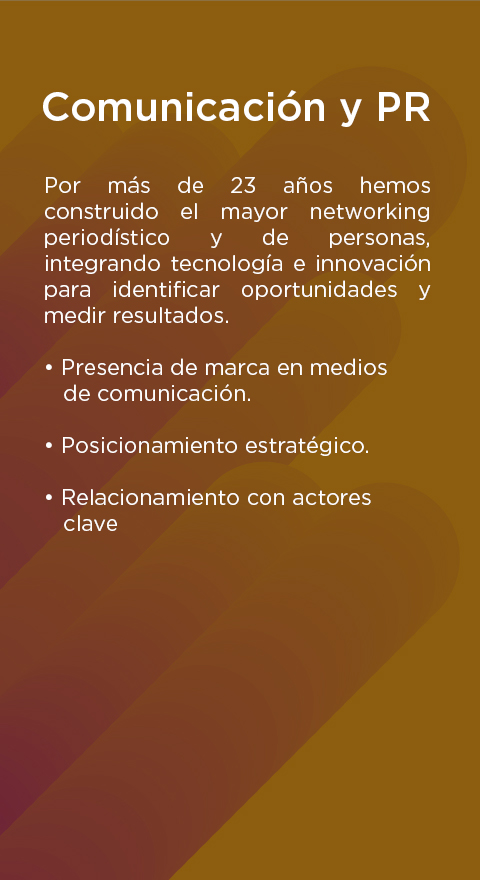 Comunicación y PR

Por más de 23 años hemos construido el mayor networking periodístico y de personas, integrando tecnología e innovación para identificar oportunidades y medir resultados.

• Presencia de marca en medios de comunicación.

• Posicionamiento estratégico.

• Relacionamiento con actores clave